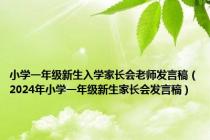 小学一年级新生入学家长会老师发言稿（2024年小学一年级新生家长会发言稿）